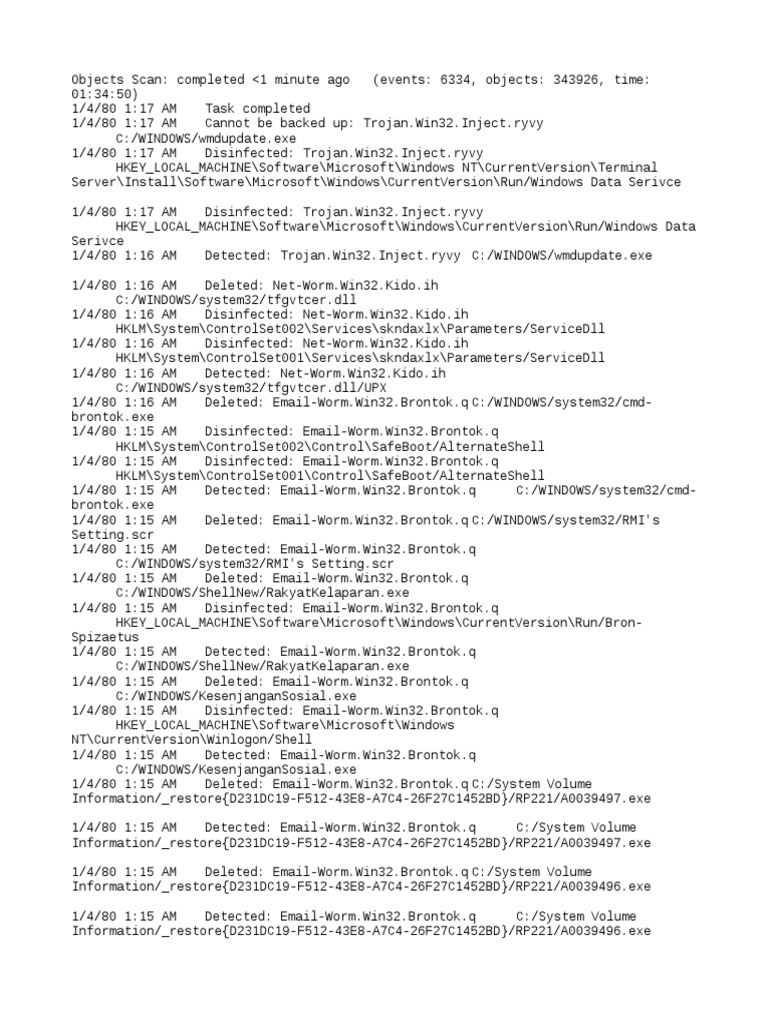 Objects Scan: completed <1 minute ago   (events: 6334, objects: 343926, time: 01:34:50)
1/4/80 1:17 AM    Task completed
1/4/80 1:17 AM    Cannot be backed up: Trojan.Win32.Inject.ryvy
      C:/WINDOWS/wmdupdate.exe
1/4/80 1:17 AM    Disinfected: Trojan.Win32.Inject.ryvy
      HKEY_LOCAL_MACHINE\Software\Microsoft\Windows NT\CurrentVersion\Terminal Server\Install\Software\Microsoft\Windows\CurrentVersion\Run/Windows Data Serivce

1/4/80 1:17 AM    Disinfected: Trojan.Win32.Inject.ryvy
      HKEY_LOCAL_MACHINE\Software\Microsoft\Windows\CurrentVersion\Run/Windows Data Serivce
1/4/80 1:16 AM    Detected: Trojan.Win32.Inject.ryvy C:/WINDOWS/wmdupdate.exe

1/4/80 1:16 AM    Deleted: Net-Worm.Win32.Kido.ih
      C:/WINDOWS/system32/tfgvtcer.dll
1/4/80 1:16 AM    Disinfected: Net-Worm.Win32.Kido.ih
      HKLM\System\ControlSet002\Services\skndaxlx\Parameters/ServiceDll
1/4/80 1:16 AM    Disinfected: Net-Worm.Win32.Kido.ih
      HKLM\System\ControlSet001\Services\skndaxlx\Parameters/ServiceDll
1/4/80 1:16 AM    Detected: Net-Worm.Win32.Kido.ih
      C:/WINDOWS/system32/tfgvtcer.dll/UPX
1/4/80 1:16 AM    Deleted: Email-Worm.Win32.Brontok.q C:/WINDOWS/system32/cmd-brontok.exe
1/4/80 1:15 AM    Disinfected: Email-Worm.Win32.Brontok.q
      HKLM\System\ControlSet002\Control\SafeBoot/AlternateShell
1/4/80 1:15 AM    Disinfected: Email-Worm.Win32.Brontok.q
      HKLM\System\ControlSet001\Control\SafeBoot/AlternateShell
1/4/80 1:15 AM    Detected: Email-Worm.Win32.Brontok.q      C:/WINDOWS/system32/cmd-brontok.exe
1/4/80 1:15 AM    Deleted: Email-Worm.Win32.Brontok.q C:/WINDOWS/system32/RMI's Setting.scr
1/4/80 1:15 AM    Detected: Email-Worm.Win32.Brontok.q
      C:/WINDOWS/system32/RMI's Setting.scr
1/4/80 1:15 AM    Deleted: Email-Worm.Win32.Brontok.q
      C:/WINDOWS/ShellNew/RakyatKelaparan.exe
1/4/80 1:15 AM    Disinfected: Email-Worm.Win32.Brontok.q
      HKEY_LOCAL_MACHINE\Software\Microsoft\Windows\CurrentVersion\Run/Bron-Spizaetus
1/4/80 1:15 AM    Detected: Email-Worm.Win32.Brontok.q
      C:/WINDOWS/ShellNew/RakyatKelaparan.exe
1/4/80 1:15 AM    Deleted: Email-Worm.Win32.Brontok.q
      C:/WINDOWS/KesenjanganSosial.exe
1/4/80 1:15 AM    Disinfected: Email-Worm.Win32.Brontok.q
      HKEY_LOCAL_MACHINE\Software\Microsoft\Windows NT\CurrentVersion\Winlogon/Shell
1/4/80 1:15 AM    Detected: Email-Worm.Win32.Brontok.q
      C:/WINDOWS/KesenjanganSosial.exe
1/4/80 1:15 AM    Deleted: Email-Worm.Win32.Brontok.q C:/System Volume Information/_restore{D231DC19-F512-43E8-A7C4-26F27C1452BD}/RP221/A0039497.exe

1/4/80 1:15 AM    Detected: Email-Worm.Win32.Brontok.q      C:/System Volume Information/_restore{D231DC19-F512-43E8-A7C4-26F27C1452BD}/RP221/A0039497.exe

1/4/80 1:15 AM    Deleted: Email-Worm.Win32.Brontok.q C:/System Volume Information/_restore{D231DC19-F512-43E8-A7C4-26F27C1452BD}/RP221/A0039496.exe

1/4/80 1:15 AM    Detected: Email-Worm.Win32.Brontok.q      C:/System Volume Information/_restore{D231DC19-F512-43E8-A7C4-26F27C1452BD}/RP221/A0039496.exe